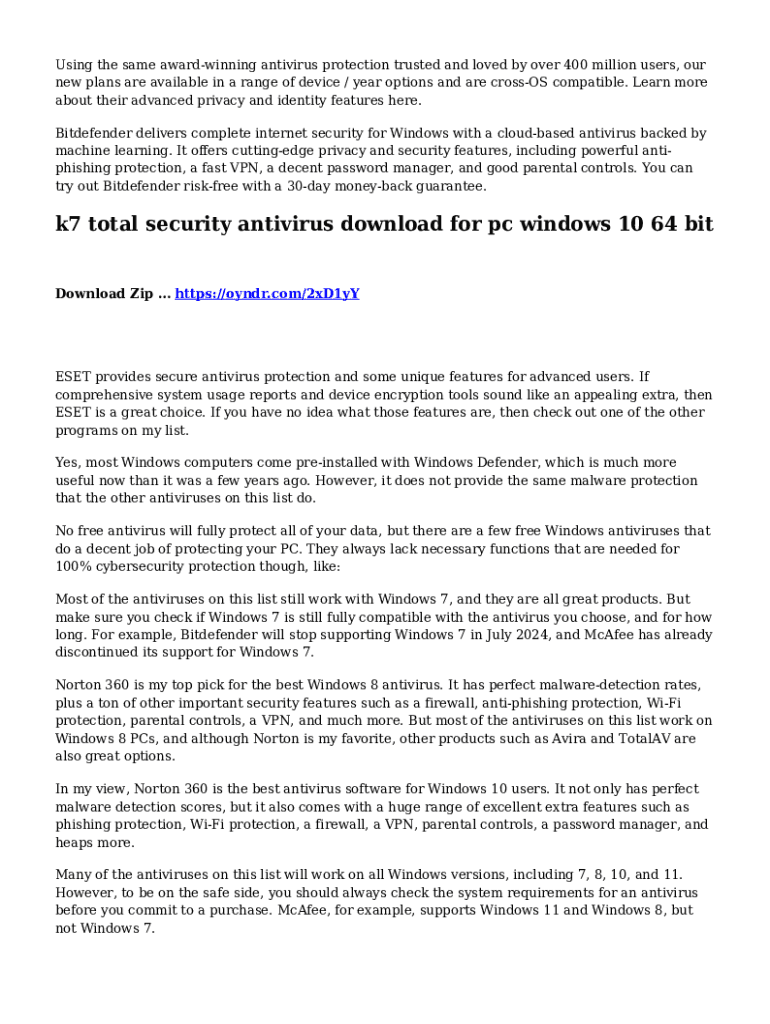 Using the same award-winning antivirus protection trusted and loved by over 400 million users, our new plans are available in a range of device / year options and are cross-OS compatible. Learn more about their advanced privacy and identity features here.

Bitdefender delivers complete internet security for Windows with a cloud-based antivirus backed by machine learning. It offers cutting-edge privacy and security features, including powerful anti-phishing protection, a fast VPN, a decent password manager, and good parental controls. You can try out Bitdefender risk-free with a 30-day money-back guarantee.

k7 total security antivirus download for pc windows 10 64 bit

Download Zip ... https://oyndr.com/2xD1yY

ESET provides secure antivirus protection and some unique features for advanced users. If comprehensive system usage reports and device encryption tools sound like an appealing extra, then ESET is a great choice. If you have no idea what those features are, then check out one of the other programs on my list.

Yes, most Windows computers come pre-installed with Windows Defender, which is much more useful now than it was a few years ago. However, it does not provide the same malware protection that the other antiviruses on this list do.

No free antivirus will fully protect all of your data, but there are a few free Windows antiviruses that do a decent job of protecting your PC. They always lack necessary functions that are needed for 100% cybersecurity protection though, like:

Most of the antiviruses on this list still work with Windows 7, and they are all great products. But make sure you check if Windows 7 is still fully compatible with the antivirus you choose, and for how long. For example, Bitdefender will stop supporting Windows 7 in July 2024, and McAfee has already discontinued its support for Windows 7.

Norton 360 is my top pick for the best Windows 8 antivirus. It has perfect malware-detection rates, plus a ton of other important security features such as a firewall, anti-phishing protection, Wi-Fi protection, parental controls, a VPN, and much more. But most of the antiviruses on this list work on Windows 8 PCs, and although Norton is my favorite, other products such as Avira and TotalAV are also great options.

In my view, Norton 360 is the best antivirus software for Windows 10 users. It not only has perfect malware detection scores, but it also comes with a huge range of excellent extra features such as phishing protection, Wi-Fi protection, a firewall, a VPN, parental controls, a password manager, and heaps more.

Many of the antiviruses on this list will work on all Windows versions, including 7, 8, 10, and 11. However, to be on the safe side, you should always check the system requirements for an antivirus before you commit to a purchase. McAfee, for example, supports Windows 11 and Windows 8, but not Windows 7.